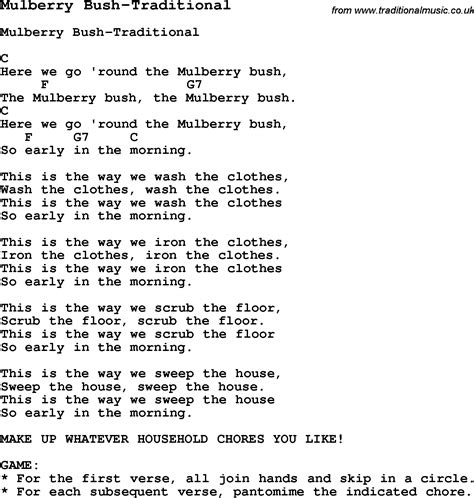 Mulberry Bush-Traditional

from www.traditionalmusic.co.uk

Mulberry Bush-Traditional

C
Here we go 'round the Mulberry bush,
F G7
The Mulberry bush, the Mulberry bush.
C
Here we go 'round the Mulberry bush,
F G7 C
So early in the morning.

This is the way we wash the clothes,
Wash the clothes, wash the clothes.
This is the way we wash the clothes
So early in the morning.

This is the way we iron the clothes,
Iron the clothes, iron the clothes.
This is the way we iron the clothes
So early in the morning.

This is the way we scrub the floor,
Scrub the floor, scrub the floor.
This is the way we scrub the floor
So early in the morning.

This is the way we sweep the house,
Sweep the house, sweep the house.
This is the way we sweep the house
So early in the morning.

MAKE UP WHATEVER HOUSEHOLD CHORES YOU LIKE!

GAME:
* For the first verse, all join hands and skip in a circle.
* For each subsequent verse, pantomime the indicated chore.